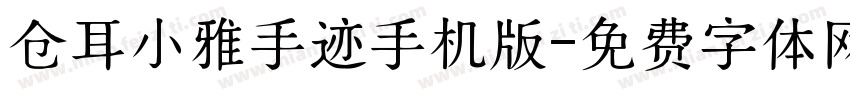 仓耳小雅手迹手机版-免费字体网